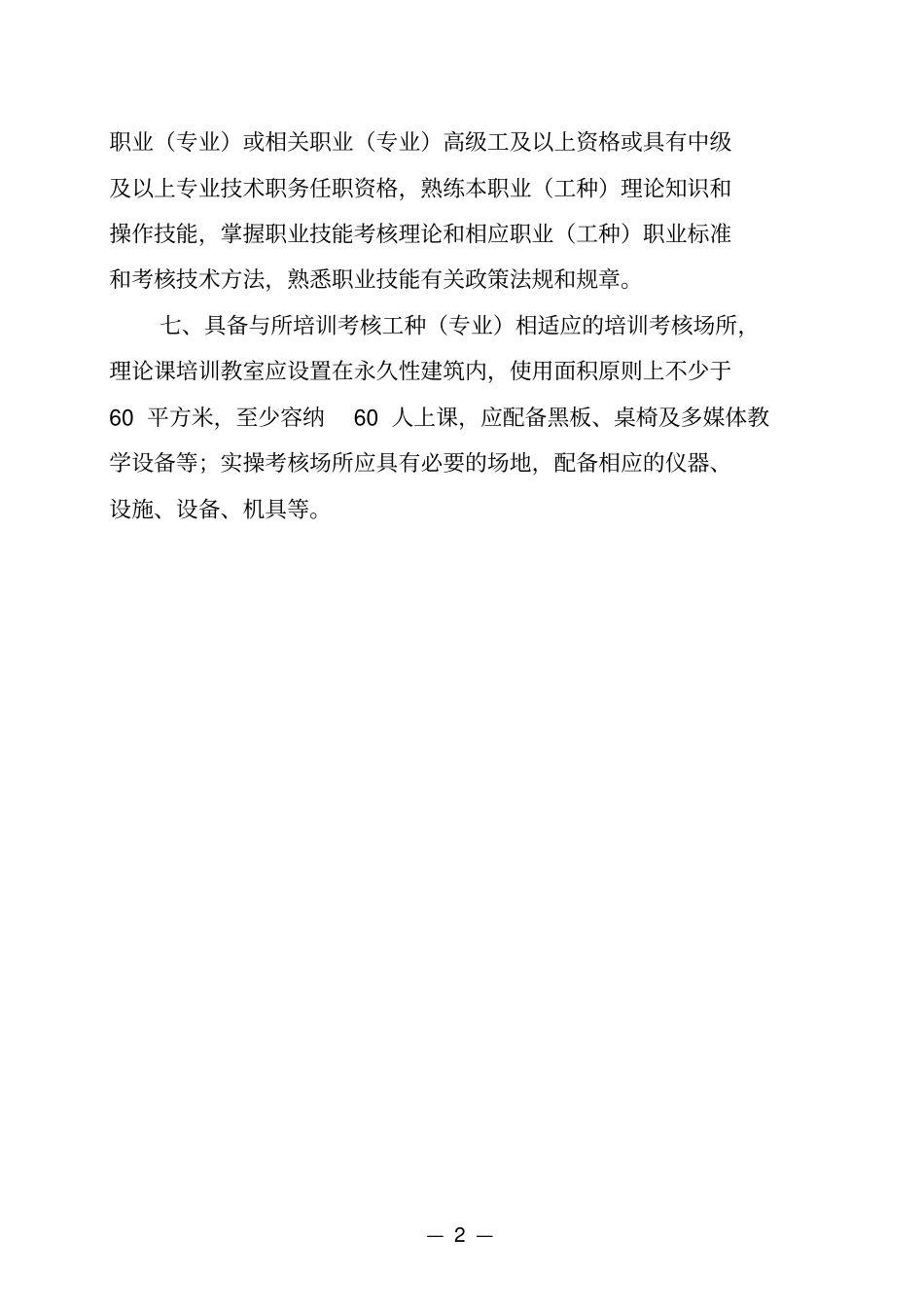 职业（专业）或相关职业（专业）高级工及以上资格或具有中级及以上专业技术职务任职资格，熟练本职业（工种）理论知识和操作技能，掌握职业技能考核理论和相应职业（工种）职业标准和考核技术方法，熟悉职业技能有关政策法规和规章。

七、具备与所培训考核工种（专业）相适应的培训考核场所，理论课培训教室应设置在永久性建筑内，使用面积原则上不少于 60 平方米，至少容纳 60 人上课，应配备黑板、桌椅及多媒体教学设备等；实操考核场所应具有必要的场地，配备相应的仪器、设施、设备、机具等。

— 2 —